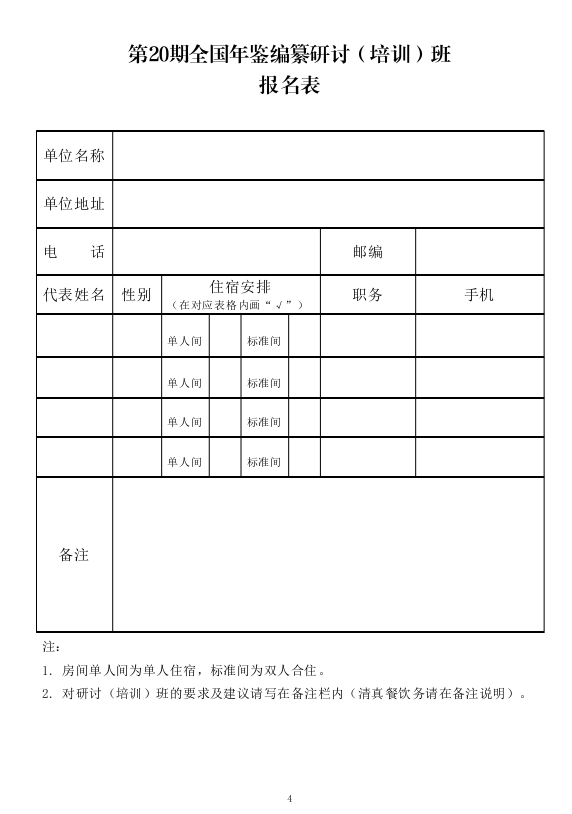 第20期全国年鉴编纂研讨（培训）班
报名表

| 单位名称 | | | | | | | |
|---|---|---|---|---|---|---|---|
| 单位地址 | | | | | | | |
| 电　　话 | | | | | | 邮编 | |
| 代表姓名 | 性别 | 住宿安排（在对应表格内画“√”） | | | | 职务 | 手机 |
| | | 单人间 | | 标准间 | | | |
| | | 单人间 | | 标准间 | | | |
| | | 单人间 | | 标准间 | | | |
| | | 单人间 | | 标准间 | | | |
| 备注 | | | | | | | |

注：
1. 房间单人间为单人住宿，标准间为双人合住。
2. 对研讨（培训）班的要求及建议请写在备注栏内（清真餐饮务请在备注说明）。

4